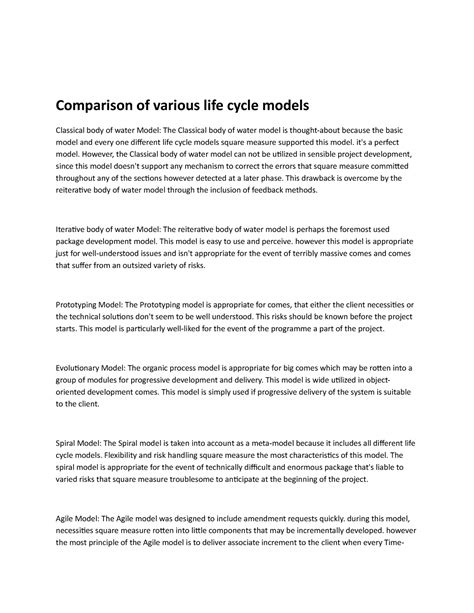 Comparison of various life cycle models

Classical body of water Model: The Classical body of water model is thought-about because the basic model and every one different life cycle models square measure supported this model. it's a perfect model. However, the Classical body of water model can not be utilized in sensible project development, since this model doesn't support any mechanism to correct the errors that square measure committed throughout any of the sections however detected at a later phase. This drawback is overcome by the reiterative body of water model through the inclusion of feedback methods.

Iterative body of water Model: The reiterative body of water model is perhaps the foremost used package development model. This model is easy to use and perceive. however this model is appropriate just for well-understood issues and isn't appropriate for the event of terribly massive comes and comes that suffer from an outsized variety of risks.

Prototyping Model: The Prototyping model is appropriate for comes, that either the client necessities or the technical solutions don't seem to be well understood. This risks should be known before the project starts. This model is particularly well-liked for the event of the programme a part of the project.

Evolutionary Model: The organic process model is appropriate for big comes which may be rotten into a group of modules for progressive development and delivery. This model is wide utilized in object-oriented development comes. This model is simply used if progressive delivery of the system is suitable to the client.

Spiral Model: The Spiral model is taken into account as a meta-model because it includes all different life cycle models. Flexibility and risk handling square measure the most characteristics of this model. The spiral model is appropriate for the event of technically difficult and enormous package that's liable to varied risks that square measure troublesome to anticipate at the beginning of the project.

Agile Model: The Agile model was designed to include amendment requests quickly. during this model, necessities square measure rotten into little components that may be incrementally developed. however the most principle of the Agile model is to deliver associate increment to the client when every Time-